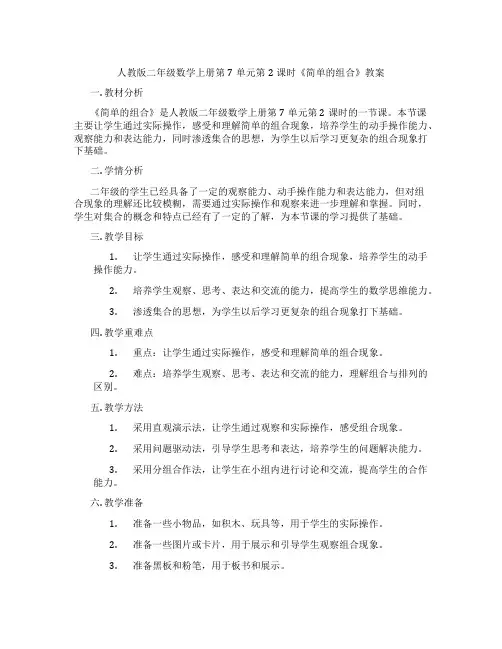 人教版二年级数学上册第 7 单元第 2 课时《简单的组合》教案

一. 教材分析

《简单的组合》是人教版二年级数学上册第 7 单元第 2 课时的一节课。本节课主要让学生通过实际操作，感受和理解简单的组合现象，培养学生的动手操作能力、观察能力和表达能力，同时渗透集合的思想，为学生以后学习更复杂的组合现象打下基础。

二. 学情分析

二年级的学生已经具备了一定的观察能力、动手操作能力和表达能力，但对组合现象的理解还比较模糊，需要通过实际操作和观察来进一步理解和掌握。同时，学生对集合的概念和特点已经有了一定的了解，为本节课的学习提供了基础。

三. 教学目标

1. 让学生通过实际操作，感受和理解简单的组合现象，培养学生的动手操作能力。

2. 培养学生观察、思考、表达和交流的能力，提高学生的数学思维能力。

3. 渗透集合的思想，为学生以后学习更复杂的组合现象打下基础。

四. 教学重难点

1. 重点：让学生通过实际操作，感受和理解简单的组合现象。

2. 难点：培养学生观察、思考、表达和交流的能力，理解组合与排列的区别。

五. 教学方法

1. 采用直观演示法，让学生通过观察和实际操作，感受组合现象。

2. 采用问题驱动法，引导学生思考和表达，培养学生的问题解决能力。

3. 采用分组合作法，让学生在小组内进行讨论和交流，提高学生的合作能力。

六. 教学准备

1. 准备一些小物品，如积木、玩具等，用于学生的实际操作。

2. 准备一些图片或卡片，用于展示和引导学生观察组合现象。

3. 准备黑板和粉笔，用于板书和展示。